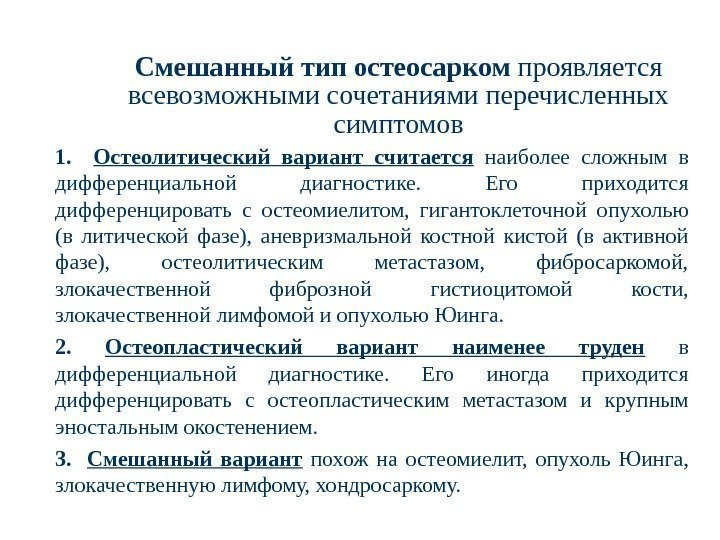 Смешанный тип остеосарком проявляется всевозможными сочетаниями перечисленных симптомов

1. Остеолитический вариант считается наиболее сложным в дифференциальной диагностике. Его приходится дифференцировать с остеомиелитом, гигантоклеточной опухолью (в литической фазе), аневризмальной костной кистой (в активной фазе), остеолитическим метастазом, фибросаркомой, злокачественной фиброзной гистиоцитомой кости, злокачественной лимфомой и опухолью Юинга.

2. Остеопластический вариант наименее труден в дифференциальной диагностике. Его иногда приходится дифференцировать с остеопластическим метастазом и крупным эностальным окостенением.

3. Смешанный вариант похож на остеомиелит, опухоль Юинга, злокачественную лимфому, хондросаркому.